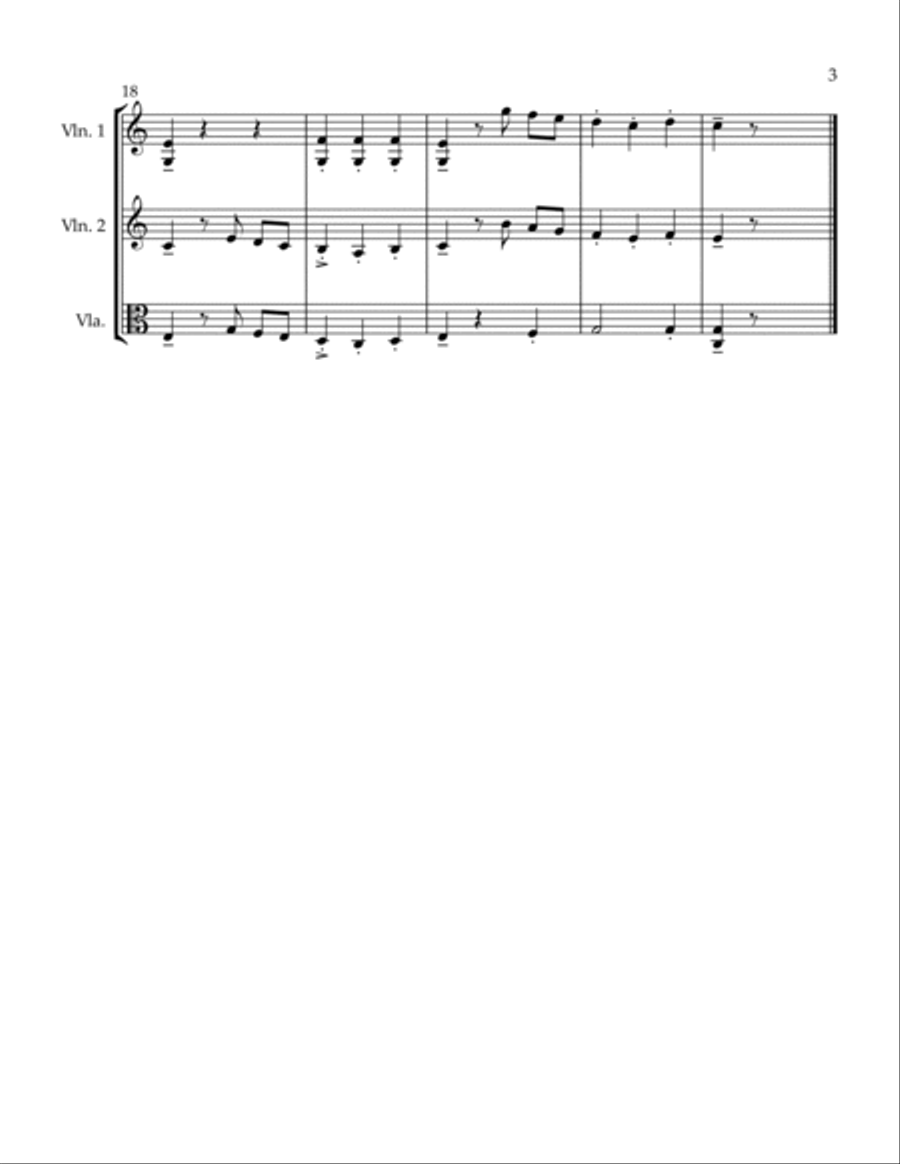 3

18

Vln. 1

Vln. 2

Vla.